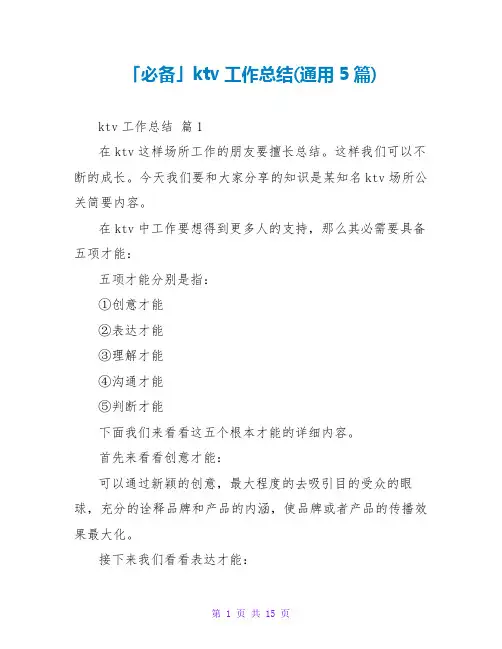 「必备」ktv 工作总结(通用 5 篇)

ktv 工作总结 篇 1

在 ktv 这样场所工作的朋友要擅长总结。这样我们可以不断的成长。今天我们要和大家分享的知识是某知名 ktv 场所公关简要内容。

在 ktv 中工作要想得到更多人的支持，那么其必需要具备五项才能：

五项才能分别是指：

①创意才能

②表达才能

③理解才能

④沟通才能

⑤判断才能

下面我们来看看这五个根本才能的详细内容。

首先来看看创意才能：

可以通过新颖的创意，最大程度的去吸引目的受众的眼球，充分的诠释品牌和产品的内涵，使品牌或者产品的传播效果最大化。

接下来我们看看表达才能：

第 1 页 共 15 页